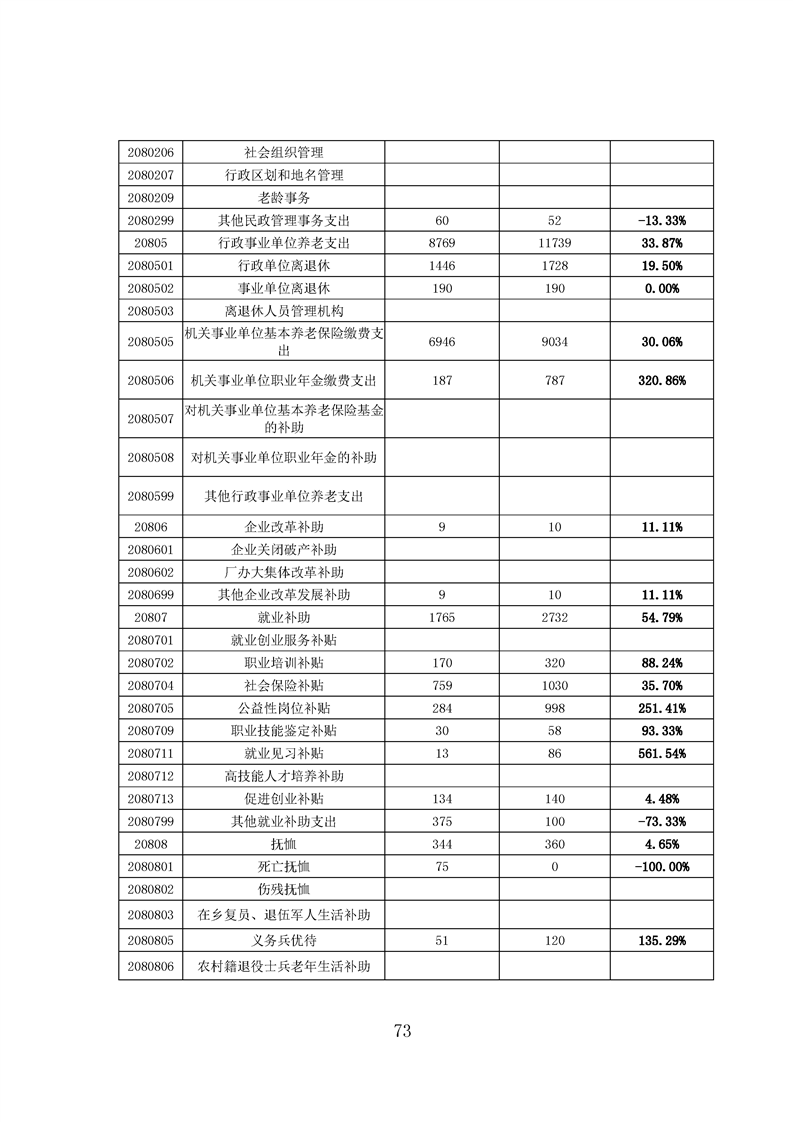 | 2080206 | 社会组织管理 |  |  |  |
|---|---|---|---|---|
| 2080207 | 行政区划和地名管理 |  |  |  |
| 2080209 | 老龄事务 |  |  |  |
| 2080299 | 其他民政管理事务支出 | 60 | 52 | -13.33% |
| 20805 | 行政事业单位养老支出 | 8769 | 11739 | 33.87% |
| 2080501 | 行政单位离退休 | 1446 | 1728 | 19.50% |
| 2080502 | 事业单位离退休 | 190 | 190 | 0.00% |
| 2080503 | 离退休人员管理机构 |  |  |  |
| 2080505 | 机关事业单位基本养老保险缴费支出 | 6946 | 9034 | 30.06% |
| 2080506 | 机关事业单位职业年金缴费支出 | 187 | 787 | 320.86% |
| 2080507 | 对机关事业单位基本养老保险基金的补助 |  |  |  |
| 2080508 | 对机关事业单位职业年金的补助 |  |  |  |
| 2080599 | 其他行政事业单位养老支出 |  |  |  |
| 20806 | 企业改革补助 | 9 | 10 | 11.11% |
| 2080601 | 企业关闭破产补助 |  |  |  |
| 2080602 | 厂办大集体改革补助 |  |  |  |
| 2080699 | 其他企业改革发展补助 | 9 | 10 | 11.11% |
| 20807 | 就业补助 | 1765 | 2732 | 54.79% |
| 2080701 | 就业创业服务补贴 |  |  |  |
| 2080702 | 职业培训补贴 | 170 | 320 | 88.24% |
| 2080704 | 社会保险补贴 | 759 | 1030 | 35.70% |
| 2080705 | 公益性岗位补贴 | 284 | 998 | 251.41% |
| 2080709 | 职业技能鉴定补贴 | 30 | 58 | 93.33% |
| 2080711 | 就业见习补贴 | 13 | 86 | 561.54% |
| 2080712 | 高技能人才培养补助 |  |  |  |
| 2080713 | 促进创业补贴 | 134 | 140 | 4.48% |
| 2080799 | 其他就业补助支出 | 375 | 100 | -73.33% |
| 20808 | 抚恤 | 344 | 360 | 4.65% |
| 2080801 | 死亡抚恤 | 75 | 0 | -100.00% |
| 2080802 | 伤残抚恤 |  |  |  |
| 2080803 | 在乡复员、退伍军人生活补助 |  |  |  |
| 2080805 | 义务兵优待 | 51 | 120 | 135.29% |
| 2080806 | 农村籍退役士兵老年生活补助 |  |  |  |

73